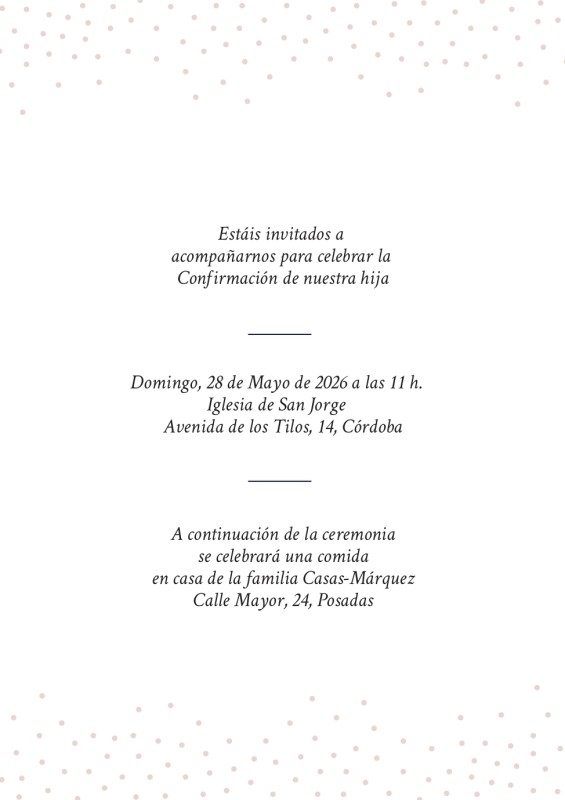 Estáis invitados a
acompañarnos para celebrar la
Confirmación de nuestra hija

Domingo, 28 de Mayo de 2026 a las 11 h.
Iglesia de San Jorge
Avenida de los Tilos, 14, Córdoba

A continuación de la ceremonia
se celebrará una comida
en casa de la familia Casas-Márquez
Calle Mayor, 24, Posadas